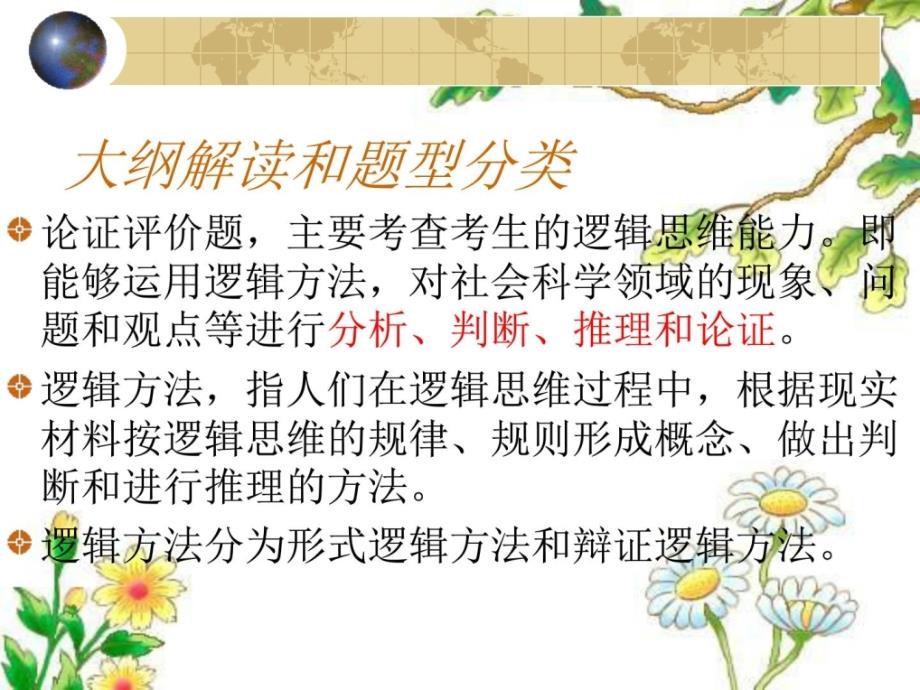 大纲解读和题型分类

论证评价题，主要考查考生的逻辑思维能力。即能够运用逻辑方法，对社会科学领域的现象、问题和观点等进行分析、判断、推理和论证。

逻辑方法，指人们在逻辑思维过程中，根据现实材料按逻辑思维的规律、规则形成概念、做出判断和进行推理的方法。

逻辑方法分为形式逻辑方法和辩证逻辑方法。